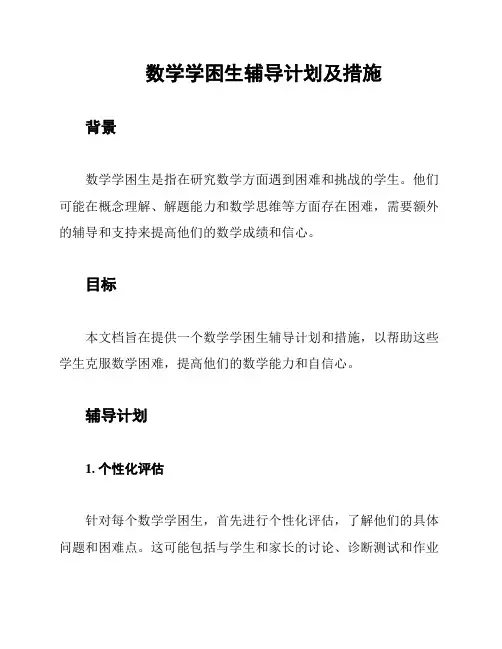 数学学困生辅导计划及措施

背景

数学学困生是指在研究数学方面遇到困难和挑战的学生。他们可能在概念理解、解题能力和数学思维等方面存在困难，需要额外的辅导和支持来提高他们的数学成绩和信心。

目标

本文档旨在提供一个数学学困生辅导计划和措施，以帮助这些学生克服数学困难，提高他们的数学能力和自信心。

辅导计划

1. 个性化评估

针对每个数学学困生，首先进行个性化评估，了解他们的具体问题和困难点。这可能包括与学生和家长的讨论、诊断测试和作业